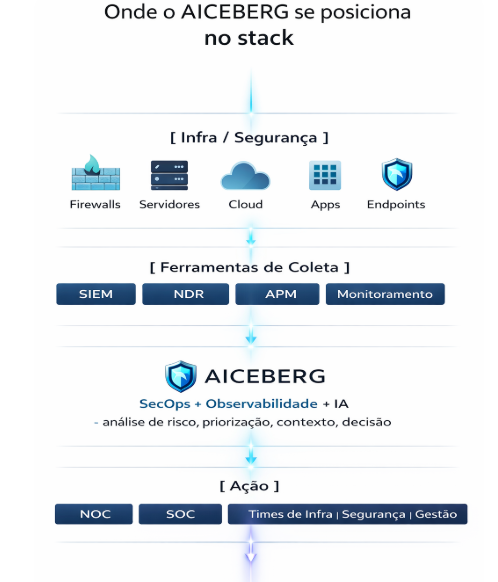 Onde o AICEBERG se posiciona
no stack

[ Infra / Segurança ]

Firewalls Servidores Cloud Apps Endpoints

[ Ferramentas de Coleta ]

SIEM NDR APM Monitoramento

AICEBERG

SecOps + Observabilidade + IA
- análise de risco, priorização, contexto, decisão

[ Ação ]

NOC SOC Times de Infra | Segurança | Gestão